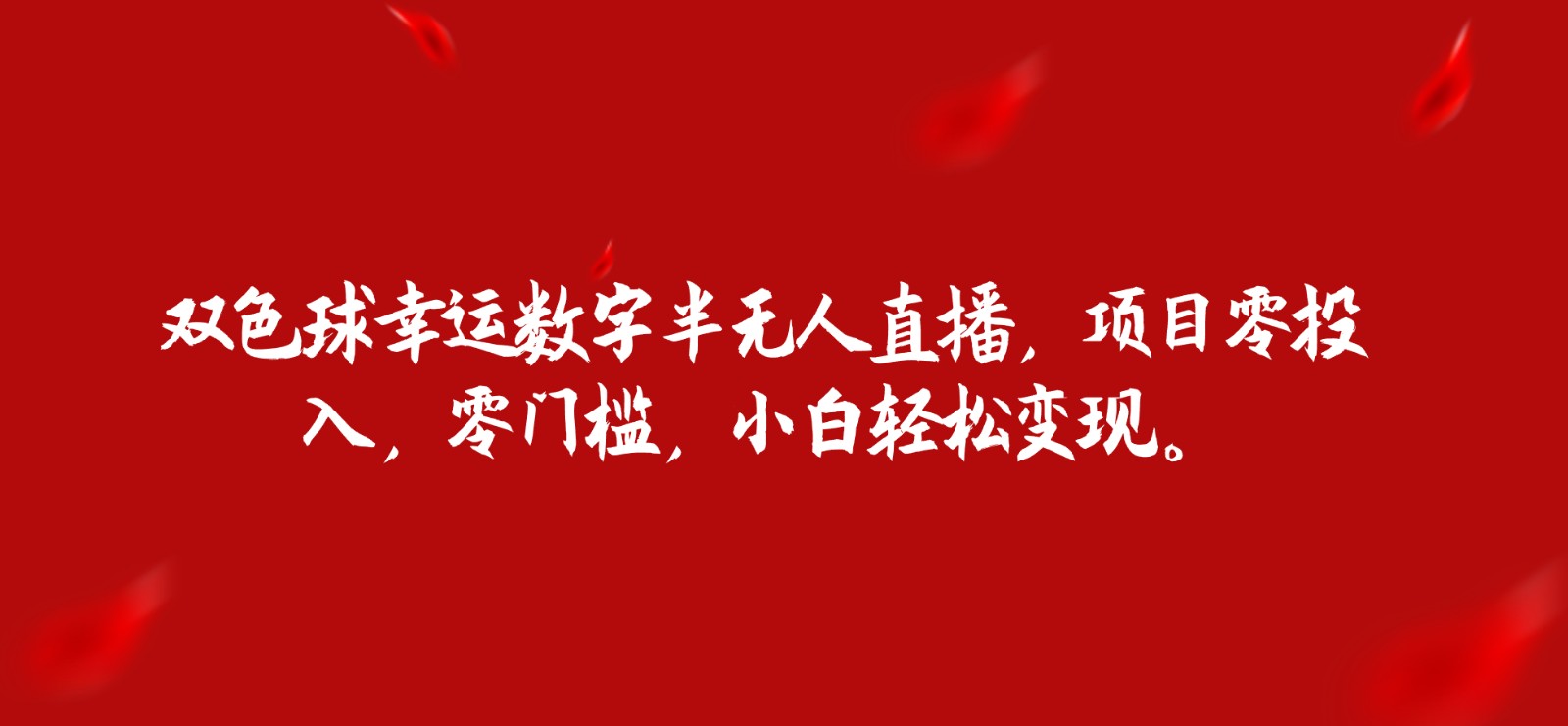 双色球幸运数字半无人直播，项目零投入，零门槛，小白轻松变现。